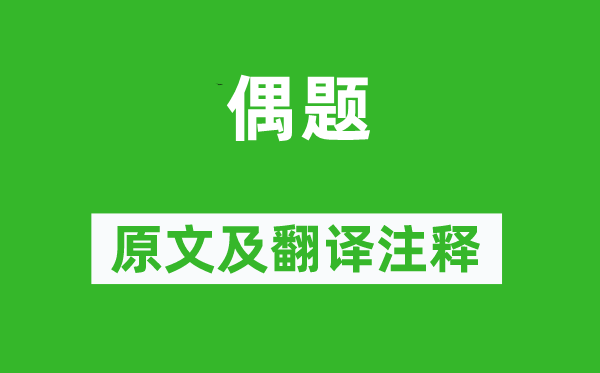 偶题

原文及翻译注释